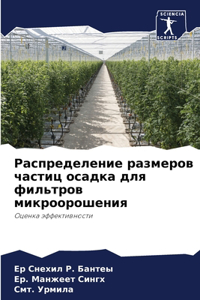 SCIENCIA SCRIPTS

Распределение размеров частиц осадка для фильтров микроорошения

Оценка эффективности

Ер Снехил Р. Бантеы
Ер. Манжеет Сингх
Смт. Урмила